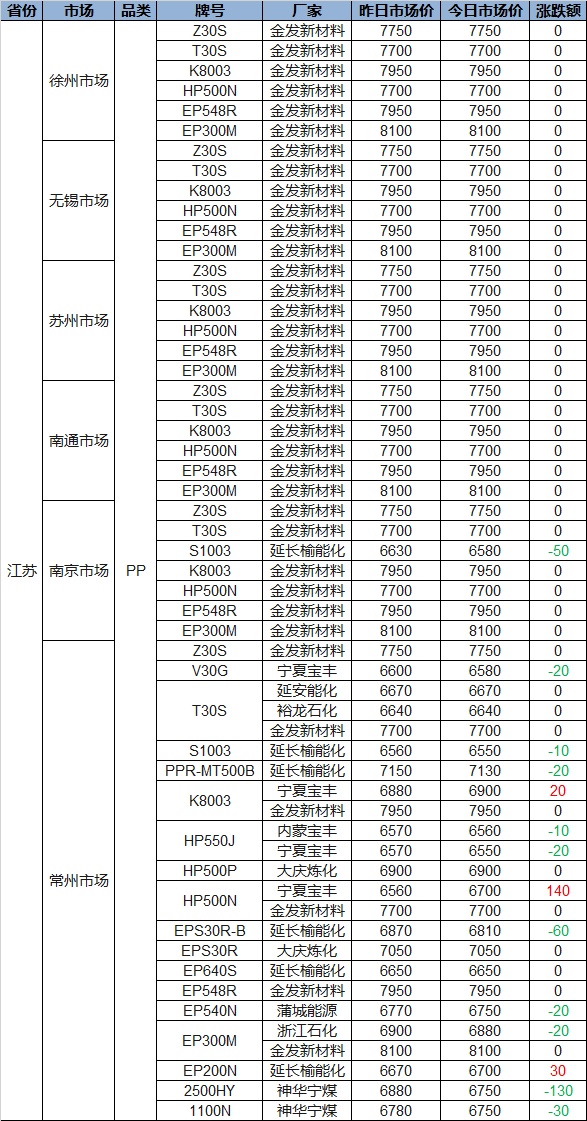 | 省份 | 市场 | 品类 | 牌号 | 厂家 | 昨日市场价 | 今日市场价 | 涨跌额 |
|---|---|---|---|---|---|---|---|
| 江苏 | 徐州市场 | PP | Z30S | 金发新材料 | 7750 | 7750 | 0 |
| | | | T30S | 金发新材料 | 7700 | 7700 | 0 |
| | | | K8003 | 金发新材料 | 7950 | 7950 | 0 |
| | | | HP500N | 金发新材料 | 7700 | 7700 | 0 |
| | | | EP548R | 金发新材料 | 7950 | 7950 | 0 |
| | | | EP300M | 金发新材料 | 8100 | 8100 | 0 |
| | 无锡市场 | | Z30S | 金发新材料 | 7750 | 7750 | 0 |
| | | | T30S | 金发新材料 | 7700 | 7700 | 0 |
| | | | K8003 | 金发新材料 | 7950 | 7950 | 0 |
| | | | HP500N | 金发新材料 | 7700 | 7700 | 0 |
| | | | EP548R | 金发新材料 | 7950 | 7950 | 0 |
| | | | EP300M | 金发新材料 | 8100 | 8100 | 0 |
| | 苏州市场 | | Z30S | 金发新材料 | 7750 | 7750 | 0 |
| | | | T30S | 金发新材料 | 7700 | 7700 | 0 |
| | | | K8003 | 金发新材料 | 7950 | 7950 | 0 |
| | | | HP500N | 金发新材料 | 7700 | 7700 | 0 |
| | | | EP548R | 金发新材料 | 7950 | 7950 | 0 |
| | | | EP300M | 金发新材料 | 8100 | 8100 | 0 |
| | 南通市场 | | Z30S | 金发新材料 | 7750 | 7750 | 0 |
| | | | T30S | 金发新材料 | 7700 | 7700 | 0 |
| | | | K8003 | 金发新材料 | 7950 | 7950 | 0 |
| | | | HP500N | 金发新材料 | 7700 | 7700 | 0 |
| | | | EP548R | 金发新材料 | 7950 | 7950 | 0 |
| | | | EP300M | 金发新材料 | 8100 | 8100 | 0 |
| | 南京市场 | | Z30S | 金发新材料 | 7750 | 7750 | 0 |
| | | | T30S | 金发新材料 | 7700 | 7700 | 0 |
| | | | S1003 | 延长榆能化 | 6630 | 6580 | -50 |
| | | | K8003 | 金发新材料 | 7950 | 7950 | 0 |
| | | | HP500N | 金发新材料 | 7700 | 7700 | 0 |
| | | | EP548R | 金发新材料 | 7950 | 7950 | 0 |
| | | | EP300M | 金发新材料 | 8100 | 8100 | 0 |
| | 常州市场 | | Z30S | 金发新材料 | 7750 | 7750 | 0 |
| | | | V30G | 宁夏宝丰 | 6600 | 6580 | -20 |
| | | | T30S | 延安能化 | 6670 | 6670 | 0 |
| | | | | 裕龙石化 | 6640 | 6640 | 0 |
| | | | | 金发新材料 | 7700 | 7700 | 0 |
| | | | S1003 | 延长榆能化 | 6560 | 6550 | -10 |
| | | | PPR-MT500B | 延长榆能化 | 7150 | 7130 | -20 |
| | | | K8003 | 宁夏宝丰 | 6880 | 6900 | 20 |
| | | | | 金发新材料 | 7950 | 7950 | 0 |
| | | | HP550J | 内蒙宝丰 | 6570 | 6560 | -10 |
| | | | | 宁夏宝丰 | 6570 | 6550 | -20 |
| | | | HP500P | 大庆炼化 | 6900 | 6900 | 0 |
| | | | HP500N | 宁夏宝丰 | 6560 | 6700 | 140 |
| | | | | 金发新材料 | 7700 | 7700 | 0 |
| | | | EPS30R-B | 延长榆能化 | 6870 | 6810 | -60 |
| | | | EPS30R | 大庆炼化 | 7050 | 7050 | 0 |
| | | | EP640S | 延长榆能化 | 6650 | 6650 | 0 |
| | | | EP548R | 金发新材料 | 7950 | 7950 | 0 |
| | | | EP540N | 蒲城能源 | 6770 | 6750 | -20 |
| | | | EP300M | 浙江石化 | 6900 | 6880 | -20 |
| | | | | 金发新材料 | 8100 | 8100 | 0 |
| | | | EP200N | 延长榆能化 | 6670 | 6700 | 30 |
| | | | 2500HY | 神华宁煤 | 6880 | 6750 | -130 |
| | | | 1100N | 神华宁煤 | 6780 | 6750 | -30 |